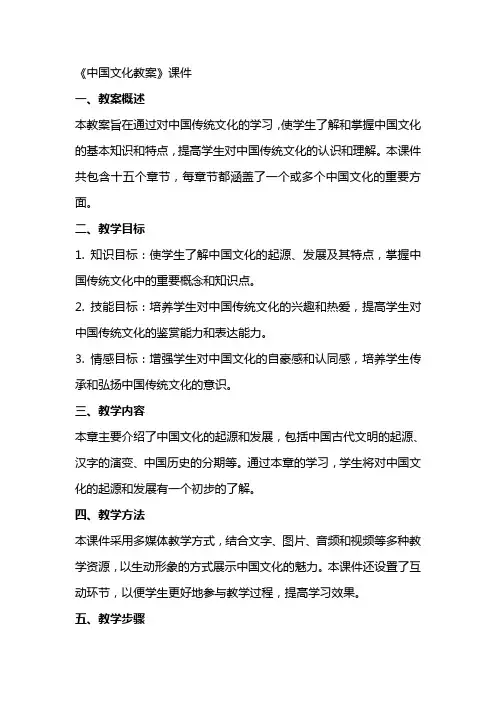 《中国文化教案》课件

一、教案概述

本教案旨在通过对中国传统文化的学习，使学生了解和掌握中国文化的基本知识和特点，提高学生对中国传统文化的认识和理解。本课件共包含十五个章节，每章节都涵盖了一个或多个中国文化的重要方面。

二、教学目标

1. 知识目标：使学生了解中国文化的起源、发展及其特点，掌握中国传统文化中的重要概念和知识点。

2. 技能目标：培养学生对中国传统文化的兴趣和热爱，提高学生对中国传统文化的鉴赏能力和表达能力。

3. 情感目标：增强学生对中国文化的自豪感和认同感，培养学生传承和弘扬中国传统文化的意识。

三、教学内容

本章主要介绍了中国文化的起源和发展，包括中国古代文明的起源、汉字的演变、中国历史的分期等。通过本章的学习，学生将对中国文化的起源和发展有一个初步的了解。

四、教学方法

本课件采用多媒体教学方式，结合文字、图片、音频和视频等多种教学资源，以生动形象的方式展示中国文化的魅力。本课件还设置了互动环节，以便学生更好地参与教学过程，提高学习效果。

五、教学步骤